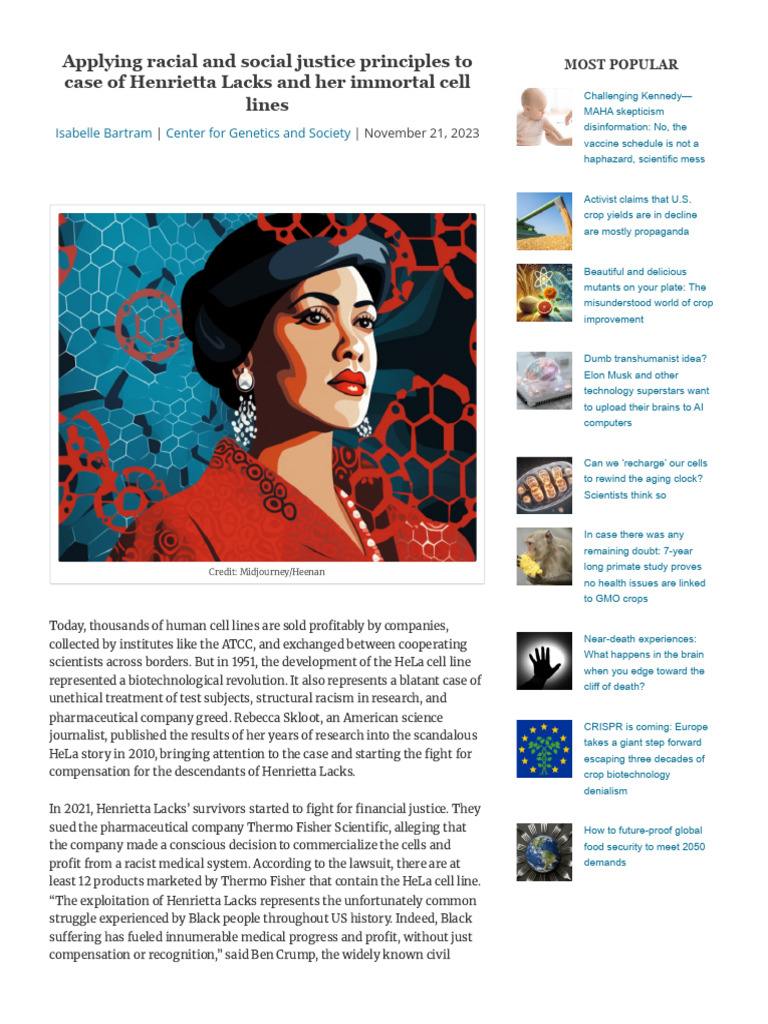 Applying racial and social justice principles to case of Henrietta Lacks and her immortal cell lines

Isabelle Bartram | Center for Genetics and Society | November 21, 2023

Credit: Midjourney/Heenan

Today, thousands of human cell lines are sold profitably by companies, collected by institutes like the ATCC, and exchanged between cooperating scientists across borders. But in 1951, the development of the HeLa cell line represented a biotechnological revolution. It also represents a blatant case of unethical treatment of test subjects, structural racism in research, and pharmaceutical company greed. Rebecca Skloot, an American science journalist, published the results of her years of research into the scandalous HeLa story in 2010, bringing attention to the case and starting the fight for compensation for the descendants of Henrietta Lacks.

In 2021, Henrietta Lacks' survivors started to fight for financial justice. They sued the pharmaceutical company Thermo Fisher Scientific, alleging that the company made a conscious decision to commercialize the cells and profit from a racist medical system. According to the lawsuit, there are at least 12 products marketed by Thermo Fisher that contain the HeLa cell line. "The exploitation of Henrietta Lacks represents the unfortunately common struggle experienced by Black people throughout US history. Indeed, Black suffering has fueled innumerable medical progress and profit, without just compensation or recognition," said Ben Crump, the widely known civil

MOST POPULAR

Challenging Kennedy—MAHA skepticism disinformation: No, the vaccine schedule is not a haphazard, scientific mess

Activist claims that U.S. crop yields are in decline are mostly propaganda

Beautiful and delicious mutants on your plate: The misunderstood world of crop improvement

Dumb transhumanist idea? Elon Musk and other technology superstars want to upload their brains to AI computers

Can we 'recharge' our cells to rewind the aging clock? Scientists think so

In case there was any remaining doubt: 7-year long primate study proves no health issues are linked to GMO crops

Near-death experiences: What happens in the brain when you edge toward the cliff of death?

CRISPR is coming: Europe takes a giant step forward escaping three decades of crop biotechnology denialism

How to future-proof global food security to meet 2050 demands